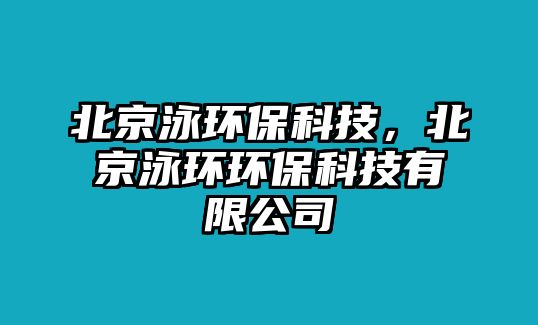 北京泳环保科技，北京泳环环保科技有限公司